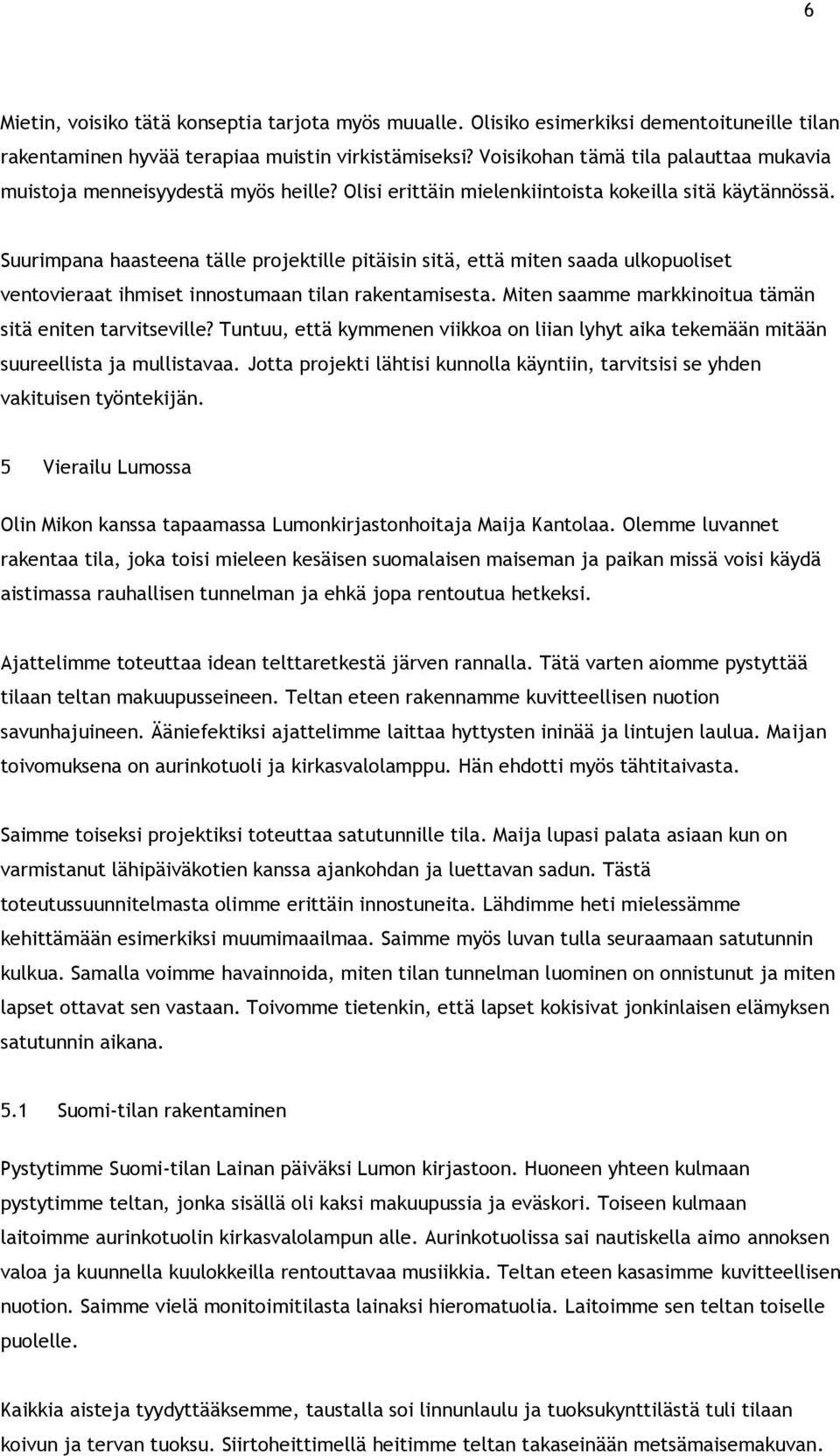 6

Mietin, voisiko tätä konseptia tarjota myös muualle. Olisiko esimerkiksi dementoituneille tilan rakentaminen hyvää terapiaa muistin virkistämiseksi? Voisikohan tämä tila palauttaa mukavia muistoja menneisyydestä myös heille? Olisi erittäin mielenkiintoista kokeilla sitä käytännössä.

Suurimpana haasteena tälle projektille pitäisin sitä, että miten saada ulkopuoliset ventovieraat ihmiset innostumaan tilan rakentamisesta. Miten saamme markkinoitua tämän sitä eniten tarvitseville? Tuntuu, että kymmenen viikkoa on liian lyhyt aika tekemään mitään suureellista ja mullistavaa. Jotta projekti lähtisi kunnolla käyntiin, tarvitsisi se yhden vakituisen työntekijän.

5 Vierailu Lumossa

Olin Mikon kanssa tapaamassa Lumonkirjastonhoitaja Maija Kantolaa. Olemme luvannet rakentaa tila, joka toisi mieleen kesäisen suomalaisen maiseman ja paikan missä voisi käydä aistimassa rauhallisen tunnelman ja ehkä jopa rentoutua hetkeksi.

Ajattelimme toteuttaa idean telttaretkestä järven rannalla. Tätä varten aiomme pystyttää tilaan teltan makuupusseineen. Teltan eteen rakennamme kuvitteellisen nuotion savunhajuineen. Ääniefektiksi ajattelimme laittaa hyttysten ininää ja lintujen laulua. Maijan toivomuksena on aurinkotuoli ja kirkasvalolamppu. Hän ehdotti myös tähtitaivasta.

Saimme toiseksi projektiksi toteuttaa satutunnille tila. Maija lupasi palata asiaan kun on varmistanut lähipäiväkotien kanssa ajankohdan ja luettavan sadun. Tästä toteutussuunnitelmasta olimme erittäin innostuneita. Lähdimme heti mielessämme kehittämään esimerkiksi muumimaailmaa. Saimme myös luvan tulla seuraamaan satutunnin kulkua. Samalla voimme havainnoida, miten tilan tunnelman luominen on onnistunut ja miten lapset ottavat sen vastaan. Toivomme tietenkin, että lapset kokisivat jonkinlaisen elämyksen satutunnin aikana.

5.1 Suomi-tilan rakentaminen

Pystytimme Suomi-tilan Lainan päiväksi Lumon kirjastoon. Huoneen yhteen kulmaan pystytimme teltan, jonka sisällä oli kaksi makuupussia ja eväskori. Toiseen kulmaan laitoimme aurinkotuolin kirkasvalolampun alle. Aurinkotuolissa sai nautiskella aimo annoksen valoa ja kuunnella kuulokkeilla rentouttavaa musiikkia. Teltan eteen kasasimme kuvitteellisen nuotion. Saimme vielä monitoimitilasta lainaksi hieromatuolia. Laitoimme sen teltan toiselle puolelle.

Kaikkia aisteja tyydyttääksemme, taustalla soi linnunlaulu ja tuoksukynttilästä tuli tilaan koivun ja tervan tuoksu. Siirtoheittimellä heitimme teltan takaseinään metsämaisemakuvan.